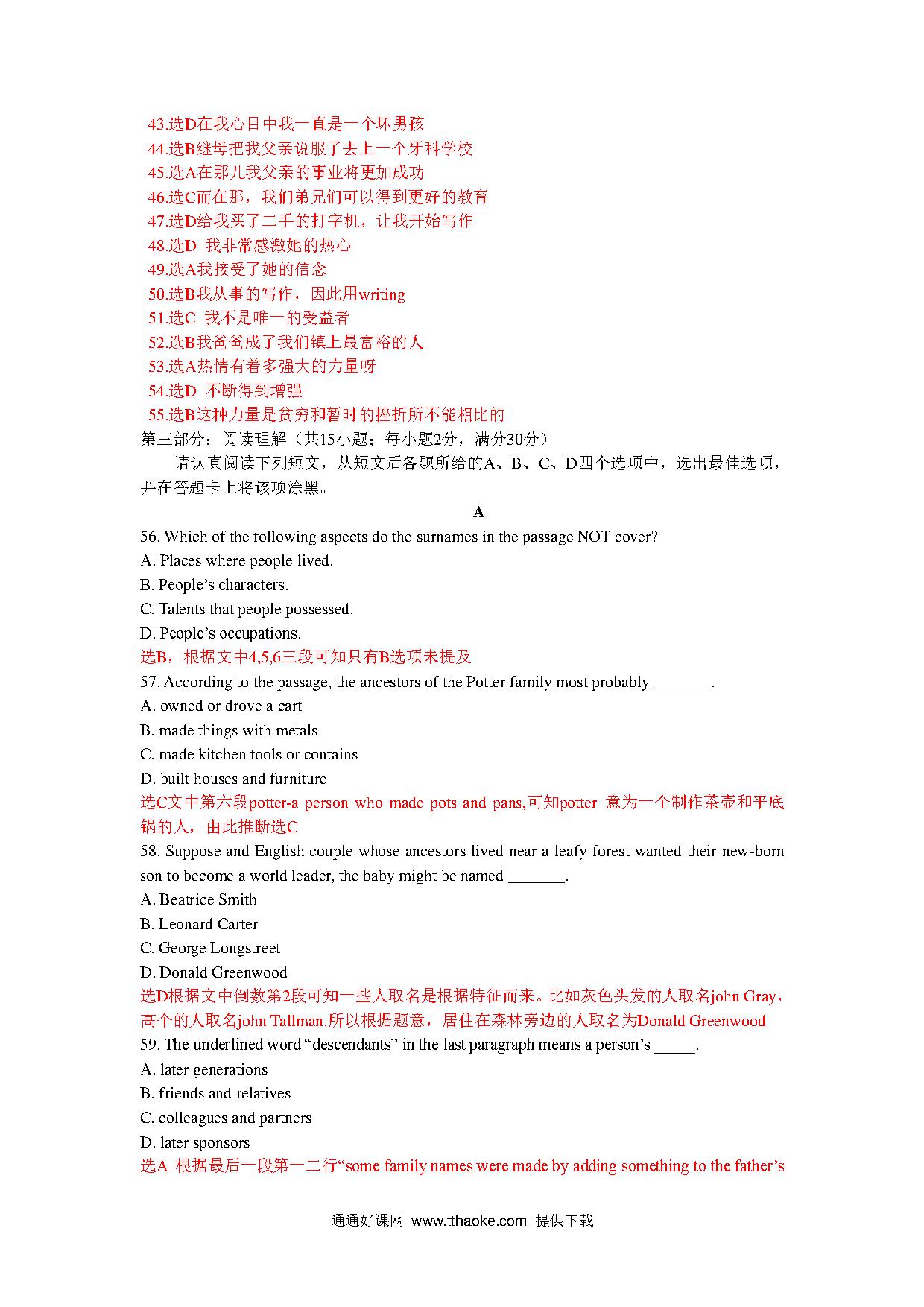 43.选D在我心目中我一直是一个坏男孩
44.选B继母把我父亲说服了去上一个牙科学校
45.选A在那儿我父亲的事业将更加成功
46.选C而在那，我们弟兄们可以得到更好的教育
47.选D给我买了二手的打字机，让我开始写作
48.选D 我非常感激她的热心
49.选A我接受了她的信念
50.选B我从事的写作，因此用writing
51.选C 我不是唯一的受益者
52.选B我爸爸成了我们镇上最富裕的人
53.选A热情有着多强大的力量呀
54.选D 不断得到增强
55.选B这种力量是贫穷和暂时的挫折所不能相比的
第三部分：阅读理解（共15小题；每小题2分，满分30分）

请认真阅读下列短文，从短文后各题所给的A、B、C、D四个选项中，选出最佳选项，并在答题卡上将该项涂黑。

A

56. Which of the following aspects do the surnames in the passage NOT cover?
A. Places where people lived.
B. People's characters.
C. Talents that people possessed.
D. People's occupations.
选B，根据文中4,5,6三段可知只有B选项未提及
57. According to the passage, the ancestors of the Potter family most probably _______.
A. owned or drove a cart
B. made things with metals
C. made kitchen tools or contains
D. built houses and furniture
选C文中第六段potter-a person who made pots and pans,可知potter 意为一个制作茶壶和平底锅的人，由此推断选C
58. Suppose and English couple whose ancestors lived near a leafy forest wanted their new-born son to become a world leader, the baby might be named _______.
A. Beatrice Smith
B. Leonard Carter
C. George Longstreet
D. Donald Greenwood
选D根据文中倒数第2段可知一些人取名是根据特征而来。比如灰色头发的人取名john Gray，高个的人取名john Tallman.所以根据题意，居住在森林旁边的人取名为Donald Greenwood
59. The underlined word "descendants" in the last paragraph means a person's _____.
A. later generations
B. friends and relatives
C. colleagues and partners
D. later sponsors
选A 根据最后一段第一二行"some family names were made by adding something to the father's

通通好课网 www.tthaoke.com 提供下载